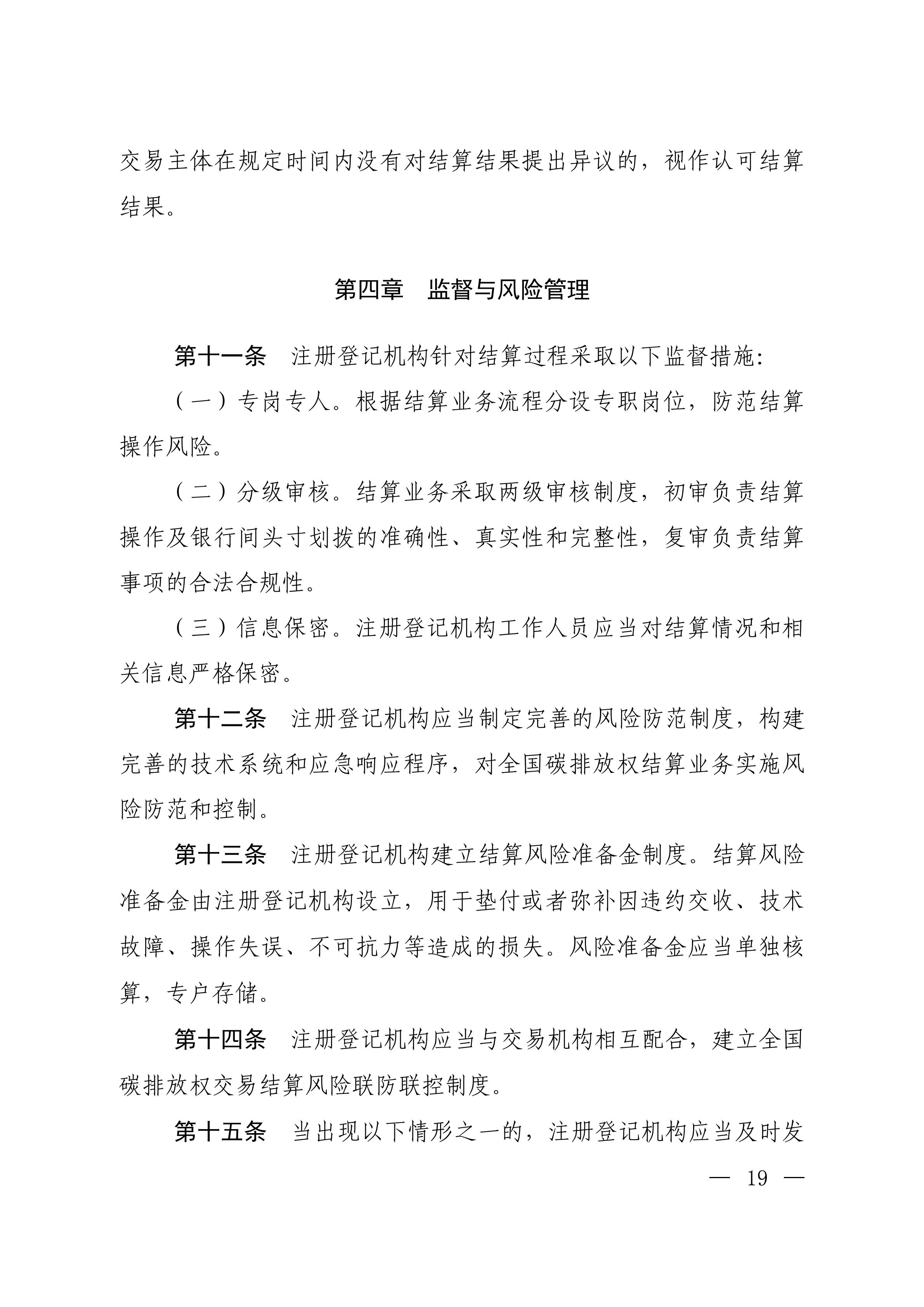 交易主体在规定时间内没有对结算结果提出异议的，视作认可结算结果。

第四章　监督与风险管理

第十一条　注册登记机构针对结算过程采取以下监督措施:

（一）专岗专人。根据结算业务流程分设专职岗位，防范结算操作风险。

（二）分级审核。结算业务采取两级审核制度，初审负责结算操作及银行间头寸划拨的准确性、真实性和完整性，复审负责结算事项的合法合规性。

（三）信息保密。注册登记机构工作人员应当对结算情况和相关信息严格保密。

第十二条　注册登记机构应当制定完善的风险防范制度，构建完善的技术系统和应急响应程序，对全国碳排放权结算业务实施风险防范和控制。

第十三条　注册登记机构建立结算风险准备金制度。结算风险准备金由注册登记机构设立，用于垫付或者弥补因违约交收、技术故障、操作失误、不可抗力等造成的损失。风险准备金应当单独核算，专户存储。

第十四条　注册登记机构应当与交易机构相互配合，建立全国碳排放权交易结算风险联防联控制度。

第十五条　当出现以下情形之一的，注册登记机构应当及时发

— 19 —